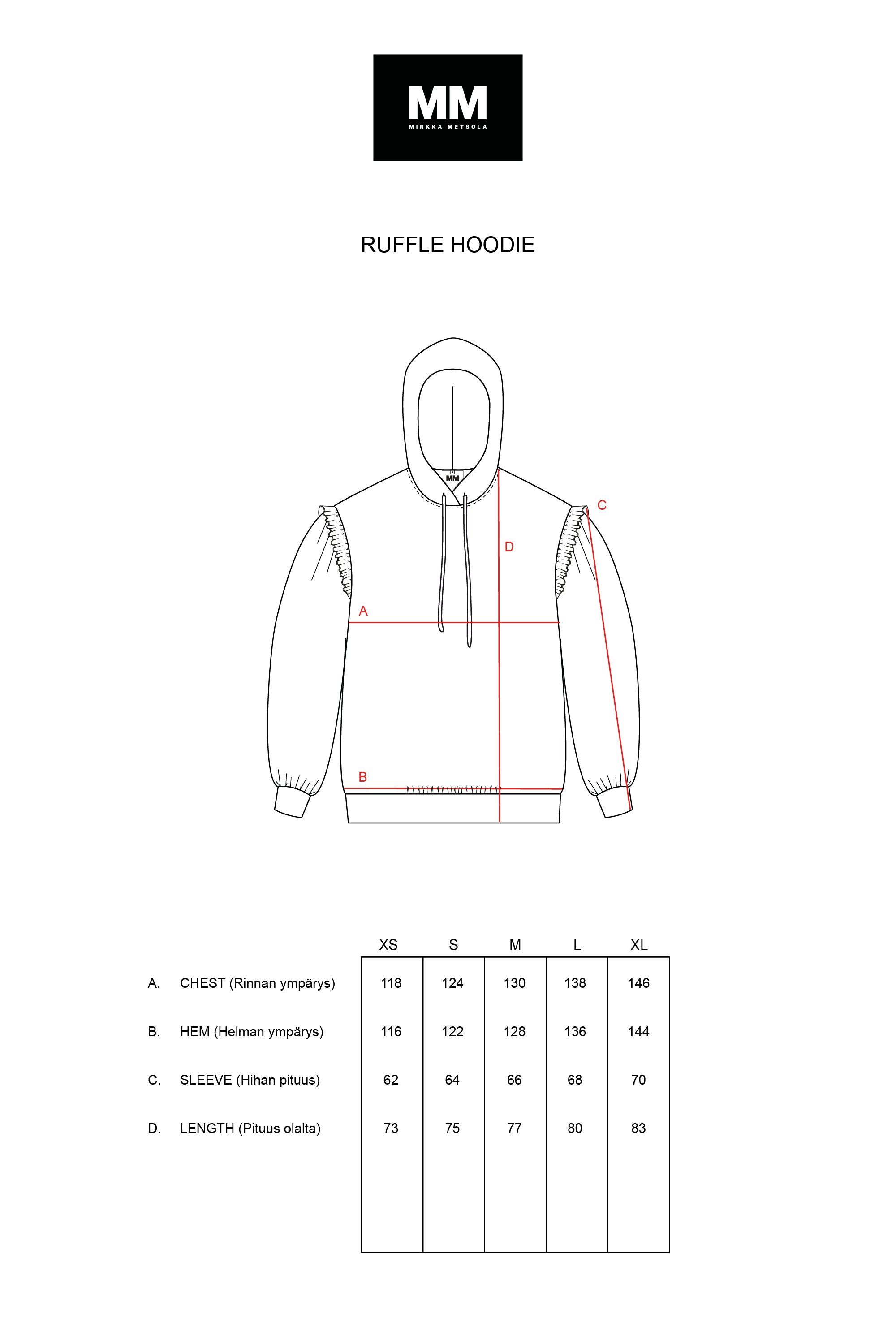 MM
MIRKKA METSOLA

RUFFLE HOODIE

MM

C

D

A

B

| | | XS | S | M | L | XL |
|---|---|---|---|---|---|---|
| A. | CHEST (Rinnan ympärys) | 118 | 124 | 130 | 138 | 146 |
| B. | HEM (Helman ympärys) | 116 | 122 | 128 | 136 | 144 |
| C. | SLEEVE (Hihan pituus) | 62 | 64 | 66 | 68 | 70 |
| D. | LENGTH (Pituus olalta) | 73 | 75 | 77 | 80 | 83 |